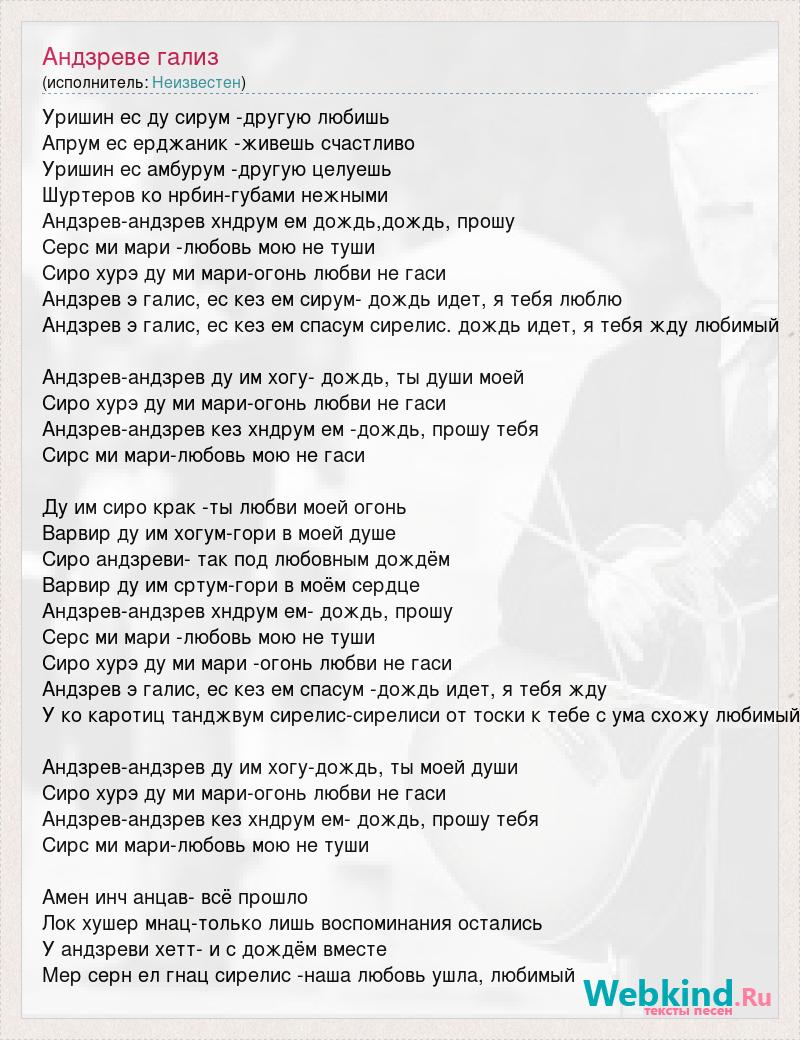 Андзреве гализ
(исполнитель: Неизвестен)

Уришин ес ду сирум -другую любишь
Апрум ес ерджаник -живешь счастливо
Уришин ес амбурум -другую целуешь
Шуртеров ко нрбин-губами нежными
Андзрев-андзрев хндрум ем дождь,дождь, прошу
Серс ми мари -любовь мою не туши
Сиро хурэ ду ми мари-огонь любви не гаси
Андзрев э галис, ес кез ем сирум- дождь идет, я тебя люблю
Андзрев э галис, ес кез ем спасум сирелис. дождь идет, я тебя жду любимый

Андзрев-андзрев ду им хогу- дождь, ты души моей
Сиро хурэ ду ми мари-огонь любви не гаси
Андзрев-андзрев кез хндрум ем -дождь, прошу тебя
Сирс ми мари-любовь мою не гаси

Ду им сиро крак -ты любви моей огонь
Варвир ду им хогум-гори в моей душе
Сиро андзреви- так под любовным дождём
Варвир ду им сртум-гори в моём сердце
Андзрев-андзрев хндрум ем- дождь, прошу
Серс ми мари -любовь мою не туши
Сиро хурэ ду ми мари -огонь любви не гаси
Андзрев э галис, ес кез ем спасум -дождь идет, я тебя жду
У ко каротиц танджвум сирелис-сирелиси от тоски к тебе с ума схожу любимый

Андзрев-андзрев ду им хогу-дождь, ты моей души
Сиро хурэ ду ми мари-огонь любви не гаси
Андзрев-андзрев кез хндрум ем- дождь, прошу тебя
Сирс ми мари-любовь мою не туши

Амен инч анцав- всё прошло
Лок хушер мнац-только лишь воспоминания остались
У андзреви хетт- и с дождём вместе
Мер серн ел гнац сирелис -наша любовь ушла, любимый

Webkind.Ru
тексты песен